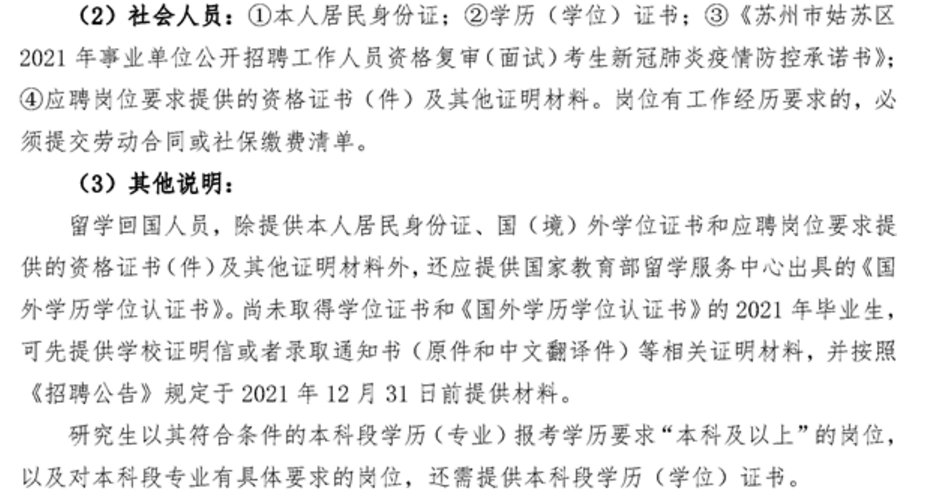 （2）社会人员：①本人居民身份证；②学历（学位）证书；③《苏州市姑苏区2021年事业单位公开招聘工作人员资格复审（面试）考生新冠肺炎疫情防控承诺书》；④应聘岗位要求提供的资格证书（件）及其他证明材料。岗位有工作经历要求的，必须提交劳动合同或社保缴费清单。

（3）其他说明：

留学回国人员，除提供本人居民身份证、国（境）外学位证书和应聘岗位要求提供的资格证书（件）及其他证明材料外，还应提供国家教育部留学服务中心出具的《国外学历学位认证书》。尚未取得学位证书和《国外学历学位认证书》的2021年毕业生，可先提供学校证明信或者录取通知书（原件和中文翻译件）等相关证明材料，并按照《招聘公告》规定于2021年12月31日前提供材料。

研究生以其符合条件的本科段学历（专业）报考学历要求“本科及以上”的岗位，以及对本科段专业有具体要求的岗位，还需提供本科段学历（学位）证书。